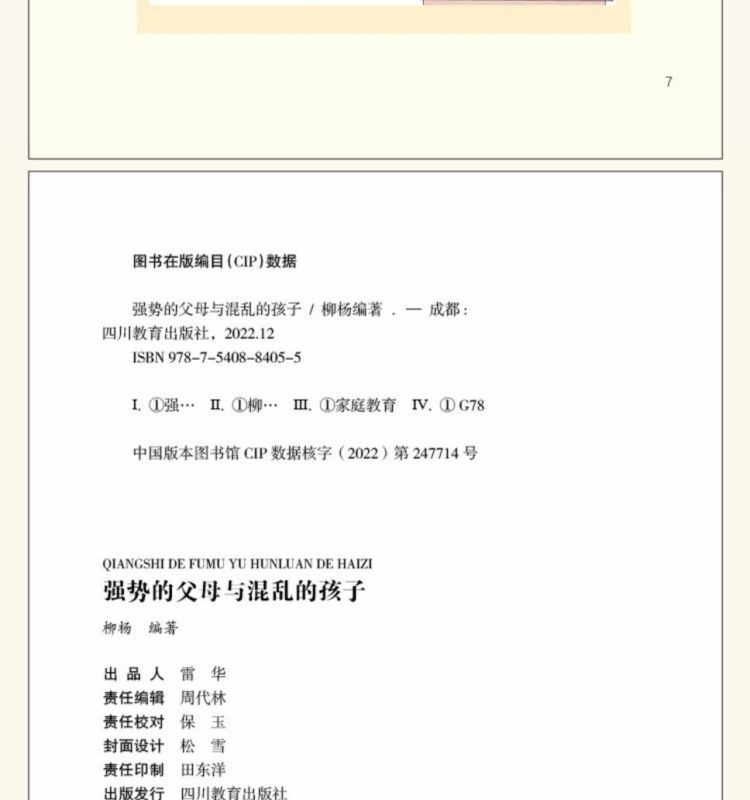 7

图书在版编目（CIP）数据

强势的父母与混乱的孩子 / 柳杨编著 . — 成都：四川教育出版社，2022.12
ISBN 978-7-5408-8405-5

I. ①强… II. ①柳… III. ①家庭教育 IV. ① G78

中国版本图书馆 CIP 数据核字（2022）第 247714 号

QIANGSHI DE FUMU YU HUNLUAN DE HAIZI
强势的父母与混乱的孩子

柳杨 编著

出 品 人 雷 华
责任编辑 周代林
责任校对 保 玉
封面设计 松 雪
责任印制 田东洋
出版发行 四川教育出版社